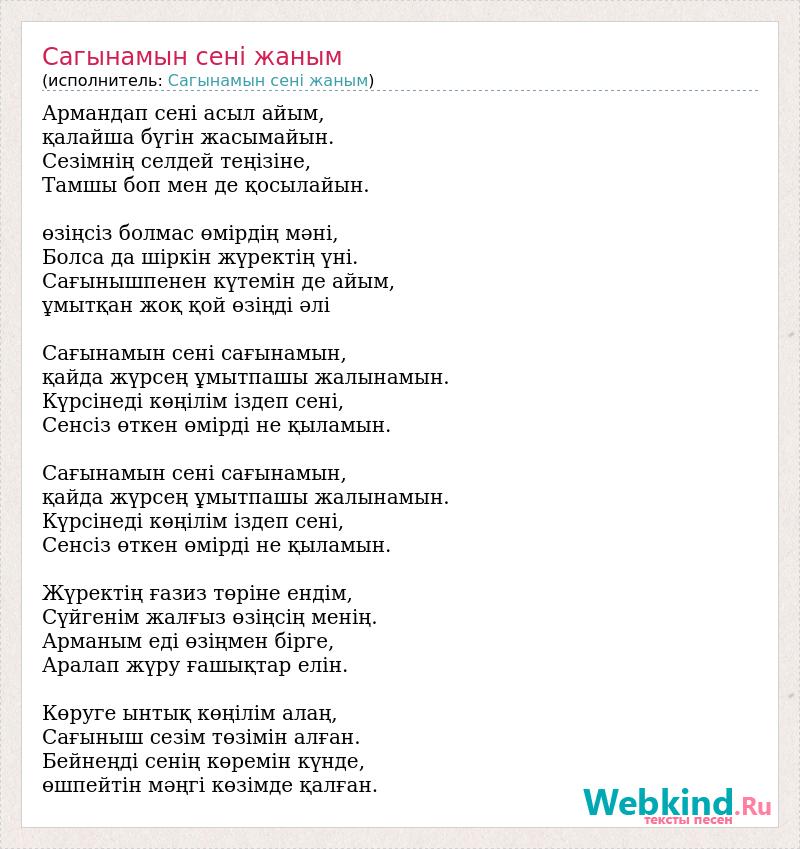 Сагынамын сені жаным
(исполнитель: Сагынамын сені жаным)

Армандап сені асыл айым,
қалайша бүгін жасымайын.
Сезімнің селдей теңізіне,
Тамшы боп мен де қосылайын.

өзіңсіз болмас өмірдің мәні,
Болса да шіркін жүректің үні.
Сағынышпенен күтемін де айым,
ұмытқан жоқ қой өзінді әлі

Сағынамын сені сағынамын,
қайда жүрсең ұмытпашы жалынамын.
Күрсінеді көңілім іздеп сені,
Сенсіз өткен өмірді не қыламын.

Сағынамын сені сағынамын,
қайда жүрсең ұмытпашы жалынамын.
Күрсінеді көңілім іздеп сені,
Сенсіз өткен өмірді не қыламын.

Жүректің ғазиз төріне ендім,
Сүйгенім жалғыз өзіңсің менің.
Арманым еді өзіңмен бірге,
Аралап жүру ғашықтар елін.

Көруге ынтық көңілім алаң,
Сағыныш сезім төзімін алған.
Бейнеңді сенің көремін күнде,
өшпейтін мәңгі көзімде қалған.

Webkind.Ru
тексты песен